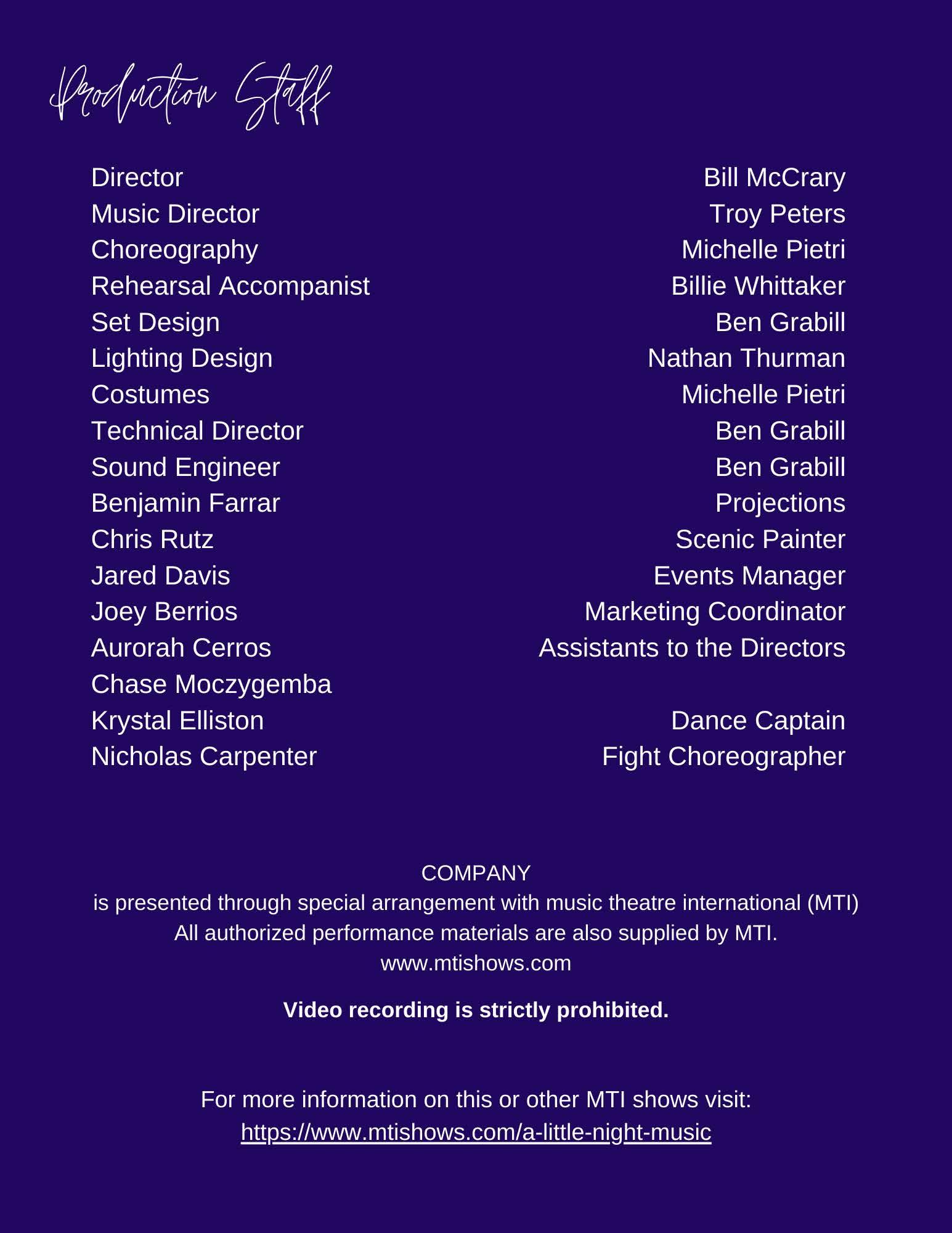 Production Staff

Director Bill McCrary
Music Director Troy Peters
Choreography Michelle Pietri
Rehearsal Accompanist Billie Whittaker
Set Design Ben Grabill
Lighting Design Nathan Thurman
Costumes Michelle Pietri
Technical Director Ben Grabill
Sound Engineer Ben Grabill
Benjamin Farrar Projections
Chris Rutz Scenic Painter
Jared Davis Events Manager
Joey Berrios Marketing Coordinator
Aurorah Cerros Assistants to the Directors
Chase Moczygemba
Krystal Elliston Dance Captain
Nicholas Carpenter Fight Choreographer

COMPANY
is presented through special arrangement with music theatre international (MTI)
All authorized performance materials are also supplied by MTI.
www.mtishows.com

Video recording is strictly prohibited.

For more information on this or other MTI shows visit:
https://www.mtishows.com/a-little-night-music